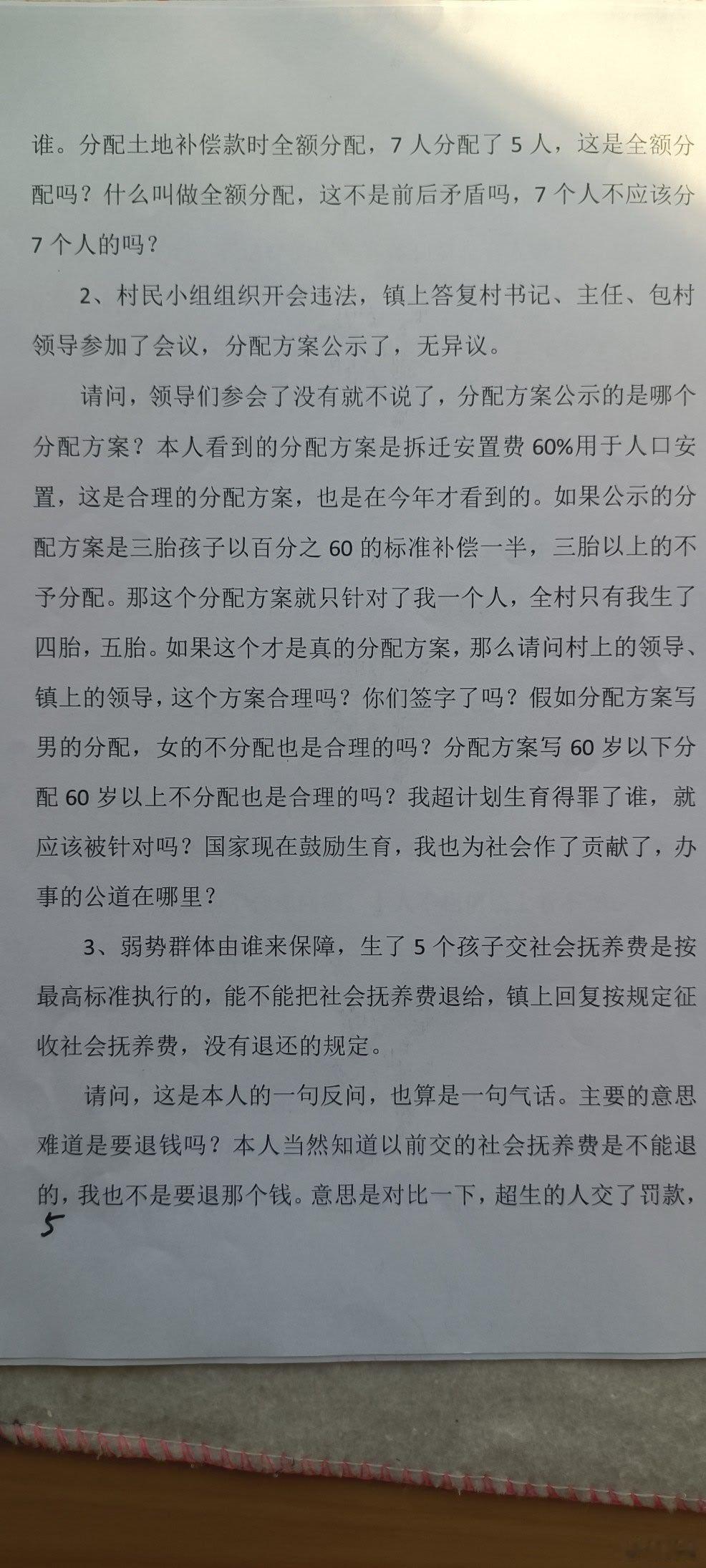 谁。分配土地补偿款时全额分配，7人分配了5人，这是全额分配吗？什么叫做全额分配，这不是前后矛盾吗，7个人不应该分7个人的吗？

2、村民小组组织开会违法，镇上答复村书记、主任、包村领导参加了会议，分配方案公示了，无异议。

请问，领导们参会了没有就不说了，分配方案公示的是哪个分配方案？本人看到的分配方案是拆迁安置费60%用于人口安置，这是合理的分配方案，也是在今年才看到的。如果公示的分配方案是三胎孩子以百分之60的标准补偿一半，三胎以上的不予分配。那这个分配方案就只针对了我一个人，全村只有我生了四胎，五胎。如果这个才是真的分配方案，那么请问村上的领导、镇上的领导，这个方案合理吗？你们签字了吗？假如分配方案写男的分配，女的不分配也是合理的吗？分配方案写60岁以下分配60岁以上不分配也是合理的吗？我超计划生育得罪了谁，就应该被针对吗？国家现在鼓励生育，我也为社会作了贡献了，办事的公道在哪里？

3、弱势群体由谁来保障，生了5个孩子交社会抚养费是按最高标准执行的，能不能把社会抚养费退给，镇上回复按规定征收社会抚养费，没有退还的规定。

请问，这是本人的一句反问，也算是一句气话。主要的意思难道是要退钱吗？本人当然知道以前交的社会抚养费是不能退的，我也不是要退那个钱。意思是对比一下，超生的人交了罚款，

5